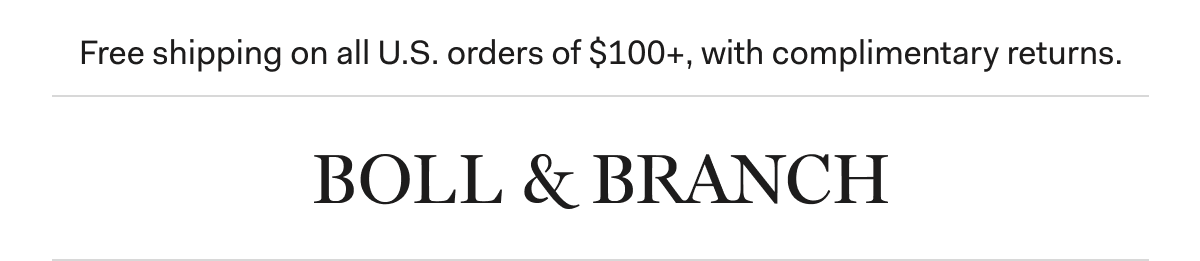 Free shipping on all U.S. orders of \$100+, with complimentary returns.

BOLL & BRANCH